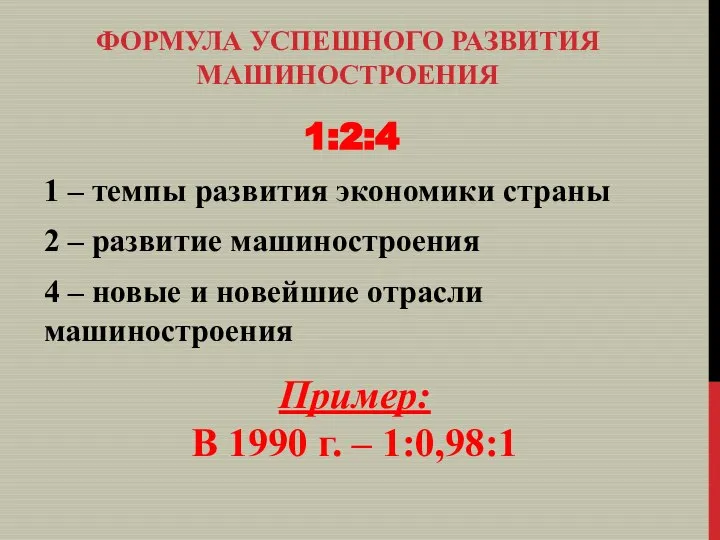 ФОРМУЛА УСПЕШНОГО РАЗВИТИЯ МАШИНОСТРОЕНИЯ

1:2:4

1 – темпы развития экономики страны

2 – развитие машиностроения

4 – новые и новейшие отрасли машиностроения

Пример:
В 1990 г. – 1:0,98:1